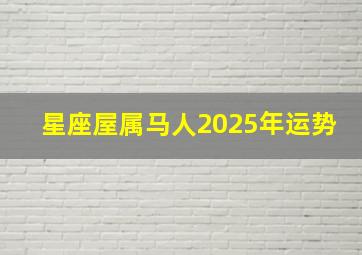 星座屋属马人2025年运势